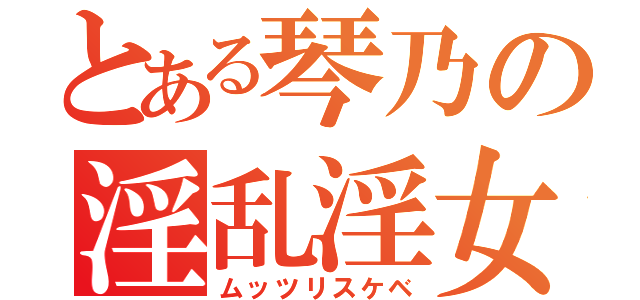 とある琴乃の
淫乱淫女
ムッツリスケベ